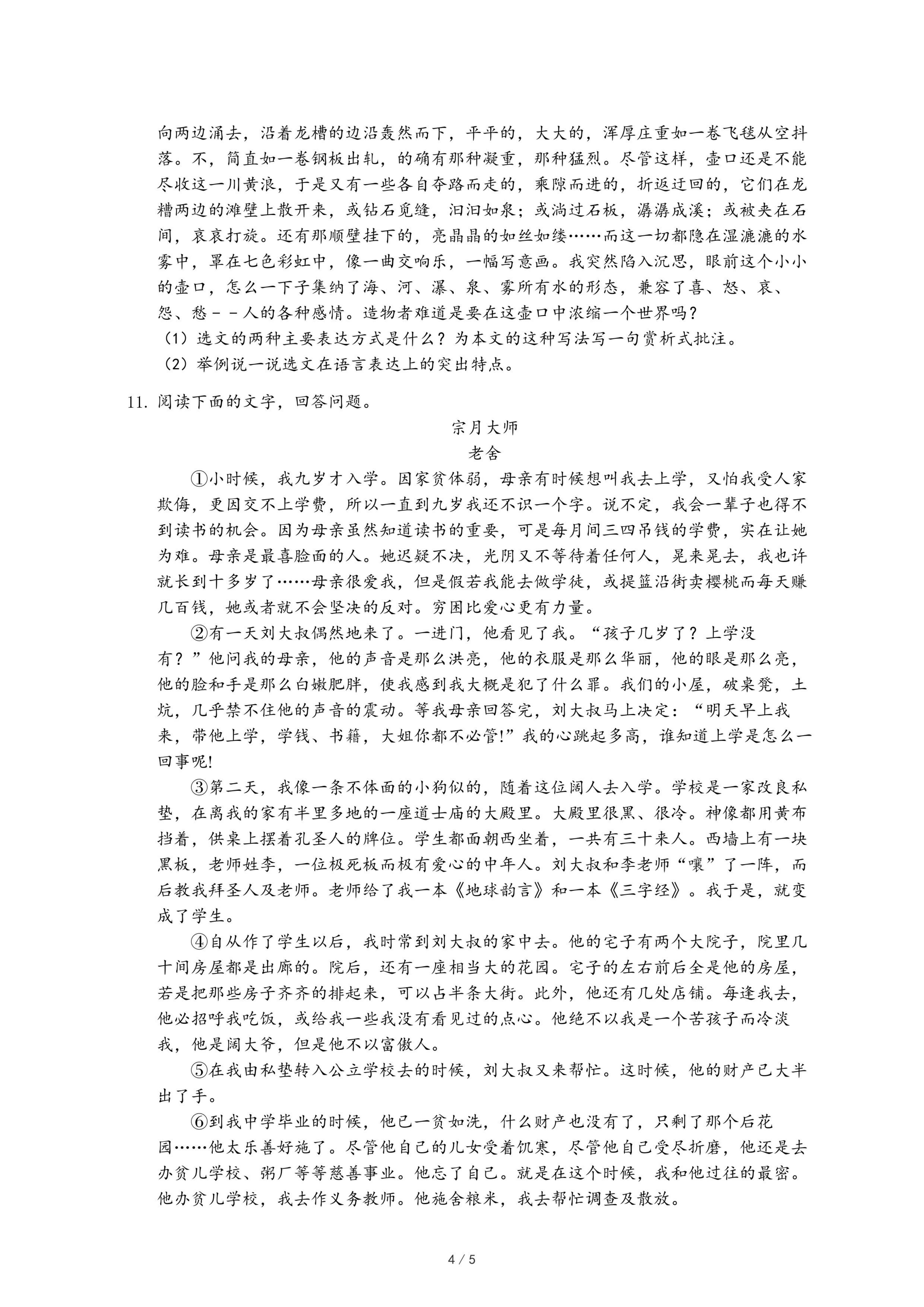 向两边涌去，沿着龙槽的边沿轰然而下，平平的，大大的，浑厚庄重如一卷飞毯从空抖落。不，简直如一卷钢板出轧，的确有那种凝重，那种猛烈。尽管这样，壶口还是不能尽收这一川黄浪，于是又有一些各自夺路而走的，乘隙而进的，折返迂回的，它们在龙糟两边的滩壁上散开来，或钻石觅缝，汩汩如泉；或淌过石板，潺潺成溪；或被夹在石间，哀哀打旋。还有那顺壁挂下的，亮晶晶的如丝如缕……而这一切都隐在湿漉漉的水雾中，罩在七色彩虹中，像一曲交响乐，一幅写意画。我突然陷入沉思，眼前这个小小的壶口，怎么一下子集纳了海、河、瀑、泉、雾所有水的形态，兼容了喜、怒、哀、怨、愁－－人的各种感情。造物者难道是要在这壶口中浓缩一个世界吗？
（1）选文的两种主要表达方式是什么？为本文的这种写法写一句赏析式批注。
（2）举例说一说选文在语言表达上的突出特点。

11. 阅读下面的文字，回答问题。

宗月大师
老舍

①小时候，我九岁才入学。因家贫体弱，母亲有时候想叫我去上学，又怕我受人家欺侮，更因交不上学费，所以一直到九岁我还不识一个字。说不定，我会一辈子也得不到读书的机会。因为母亲虽然知道读书的重要，可是每月间三四吊钱的学费，实在让她为难。母亲是最喜脸面的人。她迟疑不决，光阴又不等待着任何人，晃来晃去，我也许就长到十多岁了……母亲很爱我，但是假若我能去做学徒，或提篮沿街卖樱桃而每天赚几百钱，她或者就不会坚决的反对。穷困比爱心更有力量。

②有一天刘大叔偶然地来了。一进门，他看见了我。“孩子几岁了？上学没有？”他问我的母亲，他的声音是那么洪亮，他的衣服是那么华丽，他的眼是那么亮，他的脸和手是那么白嫩肥胖，使我感到我大概是犯了什么罪。我们的小屋，破桌凳，土炕，几乎禁不住他的声音的震动。等我母亲回答完，刘大叔马上决定：“明天早上我来，带他上学，学钱、书籍，大姐你都不必管!”我的心跳起多高，谁知道上学是怎么一回事呢!

③第二天，我像一条不体面的小狗似的，随着这位阔人去入学。学校是一家改良私塾，在离我的家有半里多地的一座道士庙的大殿里。大殿里很黑、很冷。神像都用黄布挡着，供桌上摆着孔圣人的牌位。学生都面朝西坐着，一共有三十来人。西墙上有一块黑板，老师姓李，一位极死板而极有爱心的中年人。刘大叔和李老师“嚷”了一阵，而后教我拜圣人及老师。老师给了我一本《地球韵言》和一本《三字经》。我于是，就变成了学生。

④自从作了学生以后，我时常到刘大叔的家中去。他的宅子有两个大院子，院里几十间房屋都是出廊的。院后，还有一座相当大的花园。宅子的左右前后全是他的房屋，若是把那些房子齐齐的排起来，可以占半条大街。此外，他还有几处店铺。每逢我去，他必招呼我吃饭，或给我一些我没有看见过的点心。他绝不以我是一个苦孩子而冷淡我，他是阔大爷，但是他不以富傲人。

⑤在我由私塾转入公立学校去的时候，刘大叔又来帮忙。这时候，他的财产已大半出了手。

⑥到我中学毕业的时候，他已一贫如洗，什么财产也没有了，只剩了那个后花园……他太乐善好施了。尽管他自己的儿女受着饥寒，尽管他自己受尽折磨，他还是去办贫儿学校、粥厂等等慈善事业。他忘了自己。就是在这个时候，我和他过往的最密。他办贫儿学校，我去作义务教师。他施舍粮米，我去帮忙调查及散放。

4 / 5